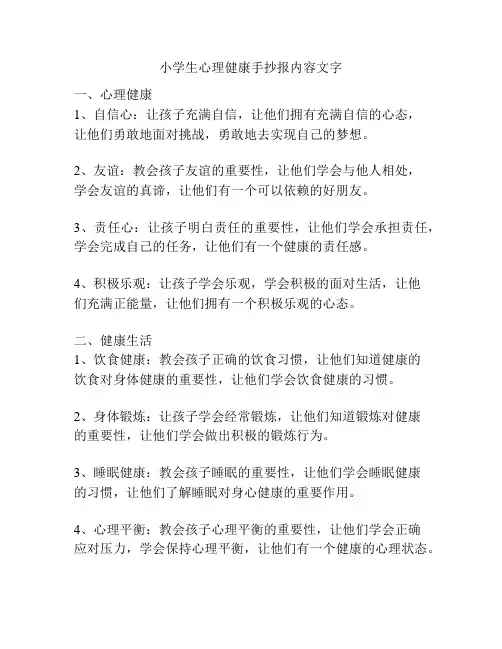 小学生心理健康手抄报内容文字

一、心理健康
1、自信心：让孩子充满自信，让他们拥有充满自信的心态，让他们勇敢地面对挑战，勇敢地去实现自己的梦想。

2、友谊：教会孩子友谊的重要性，让他们学会与他人相处，学会友谊的真谛，让他们有一个可以依赖的好朋友。

3、责任心：让孩子明白责任的重要性，让他们学会承担责任，学会完成自己的任务，让他们有一个健康的责任感。

4、积极乐观：让孩子学会乐观，学会积极的面对生活，让他们充满正能量，让他们拥有一个积极乐观的心态。

二、健康生活
1、饮食健康：教会孩子正确的饮食习惯，让他们知道健康的饮食对身体健康的重要性，让他们学会饮食健康的习惯。

2、身体锻炼：让孩子学会经常锻炼，让他们知道锻炼对健康的重要性，让他们学会做出积极的锻炼行为。

3、睡眠健康：教会孩子睡眠的重要性，让他们学会睡眠健康的习惯，让他们了解睡眠对身心健康的重要作用。

4、心理平衡：教会孩子心理平衡的重要性，让他们学会正确应对压力，学会保持心理平衡，让他们有一个健康的心理状态。